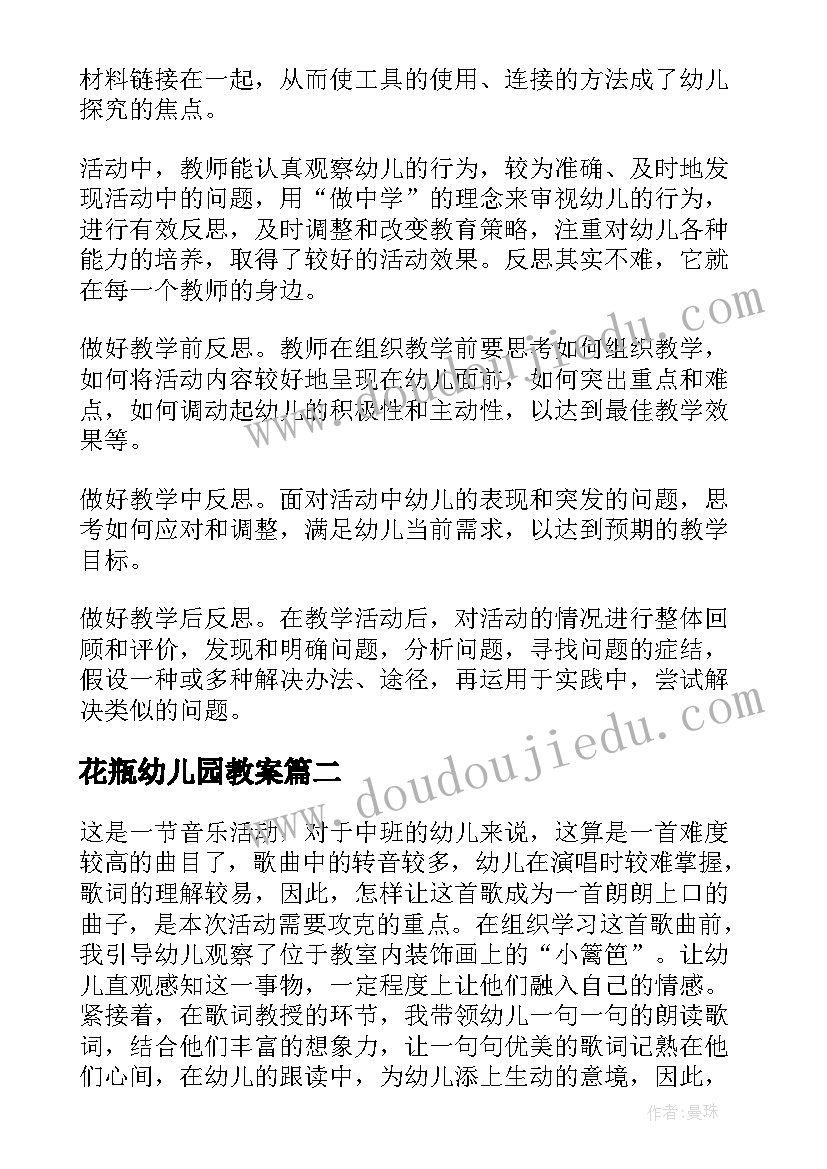 材料链接在一起，从而使工具的使用、连接的方法成了幼儿探究的焦点。

活动中，教师能认真观察幼儿的行为，较为准确、及时地发现活动中的问题，用“做中学”的理念来审视幼儿的行为，进行有效反思，及时调整和改变教育策略，注重对幼儿各种能力的培养，取得了较好的活动效果。反思其实不难，它就在每一个教师的身边。

做好教学前反思。教师在组织教学前要思考如何组织教学，如何将活动内容较好地呈现在幼儿面前，如何突出重点和难点，如何调动起幼儿的积极性和主动性，以达到最佳教学效果等。

做好教学中反思。面对活动中幼儿的表现和突发的问题，思考如何应对和调整，满足幼儿当前需求，以达到预期的教学目标。

做好教学后反思。在教学活动后，对活动的情况进行整体回顾和评价，发现和明确问题，分析问题，寻找问题的症结，假设一种或多种解决办法、途径，再运用于实践中，尝试解决类似的问题。

花瓶幼儿园教案篇二

这是一节音乐活动，对于中班的幼儿来说，这算是一首难度较高的曲目了，歌曲中的转音较多，幼儿在演唱时较难掌握，歌词的理解较易，因此，怎样让这首歌成为一首朗朗上口的曲子，是本次活动需要攻克的重点。在组织学习这首歌曲前，我引导幼儿观察了位于教室内装饰画上的“小篱笆”。让幼儿直观感知这一事物，一定程度上让他们融入自己的情感。紧接着，在歌词教授的环节，我带领幼儿一句一句的朗读歌词，结合他们丰富的想象力，让一句句优美的歌词记熟在他们心间，在幼儿的跟读中，为幼儿添上生动的意境，因此，

www.doudoujiedu.com

作者：曼珠